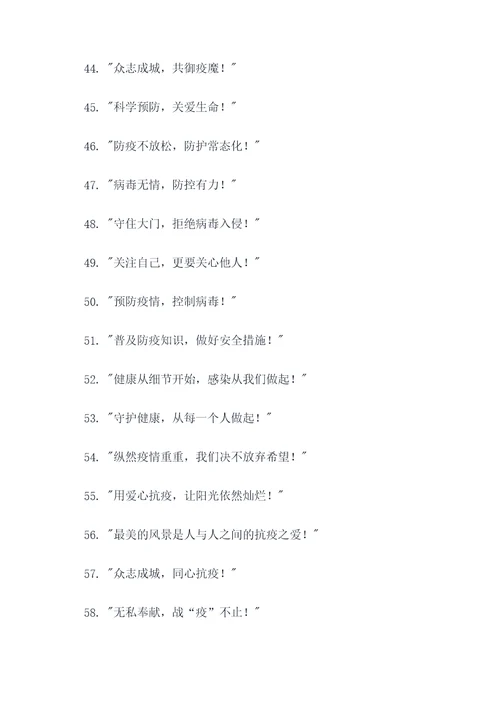 44. "众志成城，共御疫魔！"

45. "科学预防，关爱生命！"

46. "防疫不放松，防护常态化！"

47. "病毒无情，防控有力！"

48. "守住大门，拒绝病毒入侵！"

49. "关注自己，更要关心他人！"

50. "预防疫情，控制病毒！"

51. "普及防疫知识，做好安全措施！"

52. "健康从细节开始，感染从我们做起！"

53. "守护健康，从每一个人做起！"

54. "纵然疫情重重，我们决不放弃希望！"

55. "用爱心抗疫，让阳光依然灿烂！"

56. "最美的风景是人与人之间的抗疫之爱！"

57. "众志成城，同心抗疫！"

58. "无私奉献，战“疫”不止！"